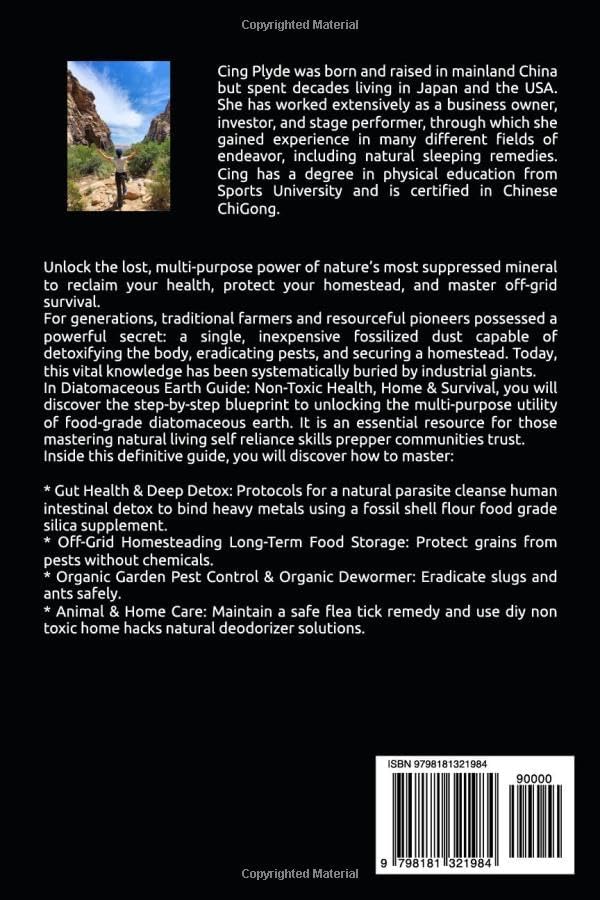 Copyrighted Material

Cing Plyde was born and raised in mainland China but spent decades living in Japan and the USA. She has worked extensively as a business owner, investor, and stage performer, through which she gained experience in many different fields of endeavor, including natural sleeping remedies. Cing has a degree in physical education from Sports University and is certified in Chinese ChiGong.

Unlock the lost, multi-purpose power of nature's most suppressed mineral to reclaim your health, protect your homestead, and master off-grid survival.
For generations, traditional farmers and resourceful pioneers possessed a powerful secret: a single, inexpensive fossilized dust capable of detoxifying the body, eradicating pests, and securing a homestead. Today, this vital knowledge has been systematically buried by industrial giants.
In Diatomaceous Earth Guide: Non-Toxic Health, Home & Survival, you will discover the step-by-step blueprint to unlocking the multi-purpose utility of food-grade diatomaceous earth. It is an essential resource for those mastering natural living self reliance skills prepper communities trust.
Inside this definitive guide, you will discover how to master:

* Gut Health & Deep Detox: Protocols for a natural parasite cleanse human intestinal detox to bind heavy metals using a fossil shell flour food grade silica supplement.
* Off-Grid Homesteading Long-Term Food Storage: Protect grains from pests without chemicals.
* Organic Garden Pest Control & Organic Dewormer: Eradicate slugs and ants safely.
* Animal & Home Care: Maintain a safe flea tick remedy and use diy non toxic home hacks natural deodorizer solutions.

ISBN 9798181321984
90000
9 798181 321984

Copyrighted Material